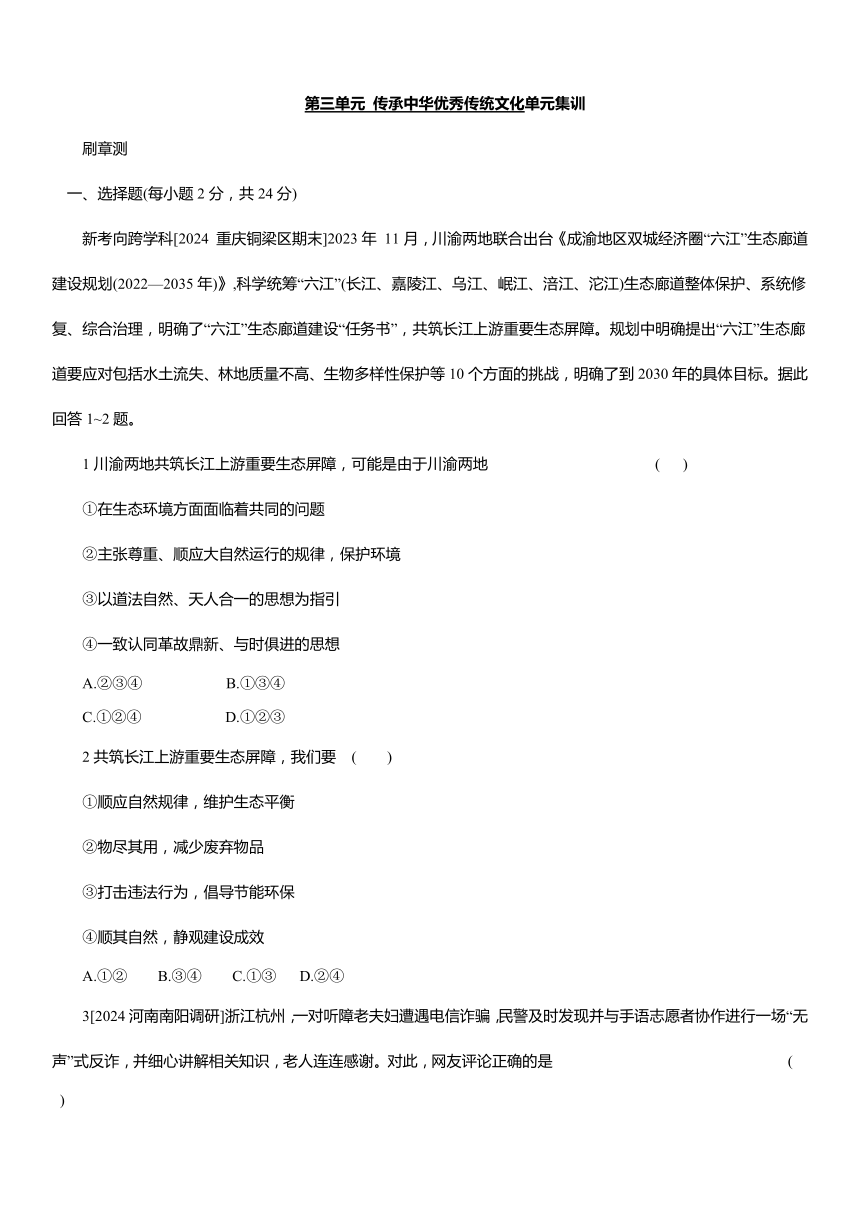 第三单元 传承中华优秀传统文化单元集训

刷章测

一、选择题(每小题 2 分，共 24 分)

新考向跨学科[2024 重庆铜梁区期末]2023 年 11 月，川渝两地联合出台《成渝地区双城经济圈“六江”生态廊道建设规划(2022—2035 年)》,科学统筹“六江”(长江、嘉陵江、乌江、岷江、涪江、沱江)生态廊道整体保护、系统修复、综合治理，明确了“六江”生态廊道建设“任务书”，共筑长江上游重要生态屏障。规划中明确提出“六江”生态廊道要应对包括水土流失、林地质量不高、生物多样性保护等 10 个方面的挑战，明确了到 2030 年的具体目标。据此回答 1~2 题。

1 川渝两地共筑长江上游重要生态屏障，可能是由于川渝两地 ( )

①在生态环境方面面临着共同的问题

②主张尊重、顺应大自然运行的规律，保护环境

③以道法自然、天人合一的思想为指引

④一致认同革故鼎新、与时俱进的思想

A.②③④ B.①③④

C.①②④ D.①②③

2 共筑长江上游重要生态屏障，我们要 ( )

①顺应自然规律，维护生态平衡

②物尽其用，减少废弃物品

③打击违法行为，倡导节能环保

④顺其自然，静观建设成效

A.①② B.③④ C.①③ D.②④

3[2024 河南南阳调研]浙江杭州，一对听障老夫妇遭遇电信诈骗，民警及时发现并与手语志愿者协作进行一场“无声”式反诈，并细心讲解相关知识，老人连连感谢。对此，网友评论正确的是 ( )